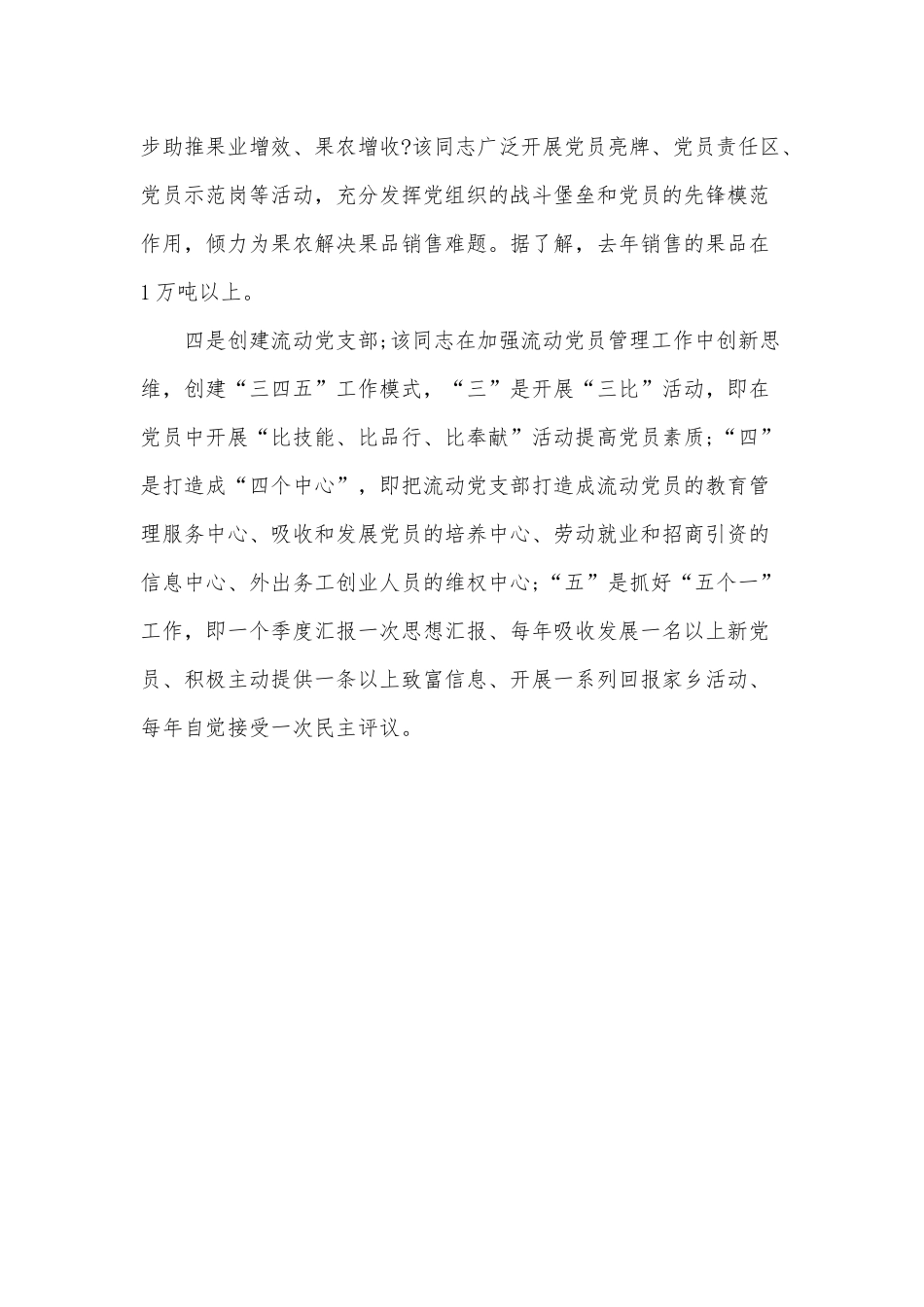 步助推果业增效、果农增收?该同志广泛开展党员亮牌、党员责任区、党员示范岗等活动，充分发挥党组织的战斗堡垒和党员的先锋模范作用，倾力为果农解决果品销售难题。据了解，去年销售的果品在1万吨以上。

四是创建流动党支部;该同志在加强流动党员管理工作中创新思维，创建“三四五”工作模式，“三”是开展“三比”活动，即在党员中开展“比技能、比品行、比奉献”活动提高党员素质;“四”是打造成“四个中心”，即把流动党支部打造成流动党员的教育管理服务中心、吸收和发展党员的培养中心、劳动就业和招商引资的信息中心、外出务工创业人员的维权中心;“五”是抓好“五个一”工作，即一个季度汇报一次思想汇报、每年吸收发展一名以上新党员、积极主动提供一条以上致富信息、开展一系列回报家乡活动、每年自觉接受一次民主评议。